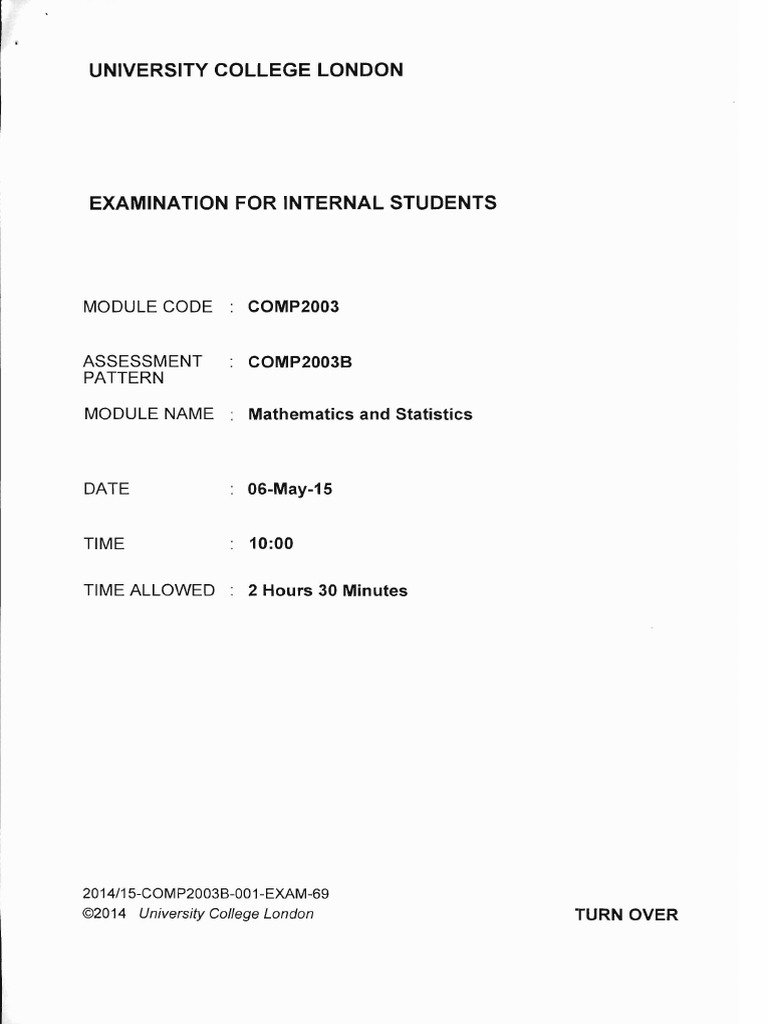 UNIVERSITY COLLEGE LONDON

EXAMINATION FOR INTERNAL STUDENTS

MODULE CODE : COMP2003

ASSESSMENT PATTERN : COMP2003B

MODULE NAME : Mathematics and Statistics

DATE : 06-May-15

TIME : 10:00

TIME ALLOWED : 2 Hours 30 Minutes

2014/15-COMP2003B-001-EXAM-69
©2014 University College London

TURN OVER